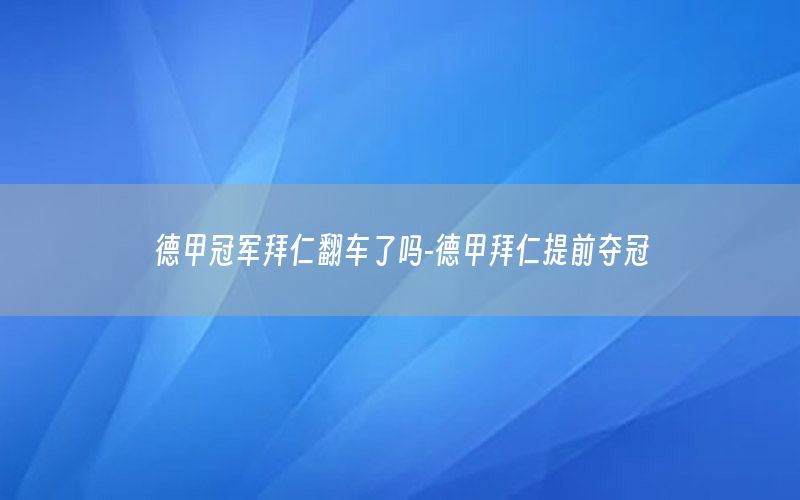 德甲冠军拜仁翻车了吗-德甲拜仁提前夺冠